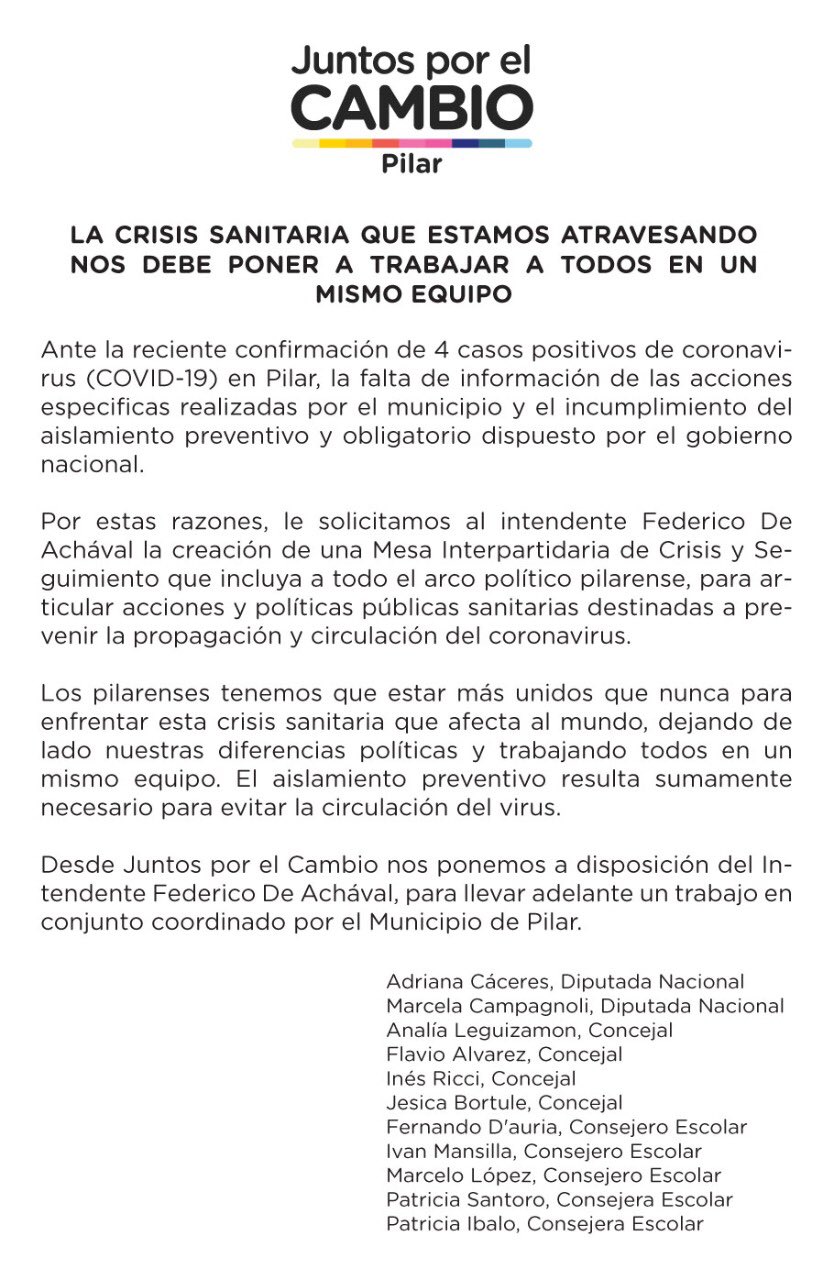 Juntos por el
CAMBIO
Pilar

LA CRISIS SANITARIA QUE ESTAMOS ATRAVESANDO NOS DEBE PONER A TRABAJAR A TODOS EN UN MISMO EQUIPO

Ante la reciente confirmación de 4 casos positivos de coronavirus (COVID-19) en Pilar, la falta de información de las acciones especificas realizadas por el municipio y el incumplimiento del aislamiento preventivo y obligatorio dispuesto por el gobierno nacional.

Por estas razones, le solicitamos al intendente Federico De Achával la creación de una Mesa Interpartidaria de Crisis y Seguimiento que incluya a todo el arco político pilarense, para articular acciones y políticas públicas sanitarias destinadas a prevenir la propagación y circulación del coronavirus.

Los pilarenses tenemos que estar más unidos que nunca para enfrentar esta crisis sanitaria que afecta al mundo, dejando de lado nuestras diferencias políticas y trabajando todos en un mismo equipo. El aislamiento preventivo resulta sumamente necesario para evitar la circulación del virus.

Desde Juntos por el Cambio nos ponemos a disposición del Intendente Federico De Achával, para llevar adelante un trabajo en conjunto coordinado por el Municipio de Pilar.

Adriana Cáceres, Diputada Nacional
Marcela Campagnoli, Diputada Nacional
Analía Leguizamon, Concejal
Flavio Alvarez, Concejal
Inés Ricci, Concejal
Jesica Bortule, Concejal
Fernando D'auria, Consejero Escolar
Ivan Mansilla, Consejero Escolar
Marcelo López, Consejero Escolar
Patricia Santoro, Consejera Escolar
Patricia Ibalo, Consejera Escolar